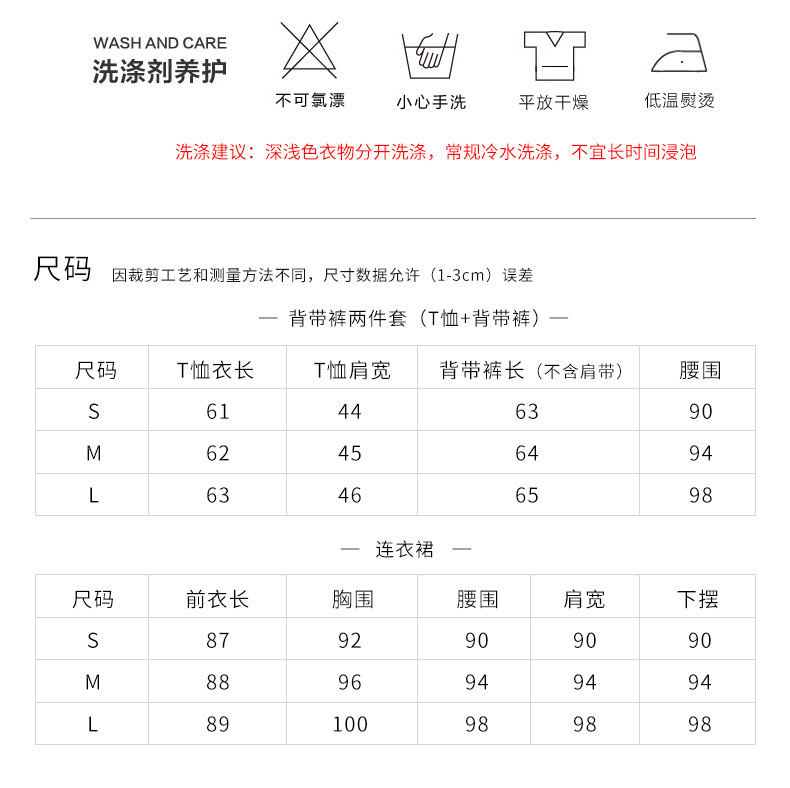 WASH AND CARE
洗涤剂养护

不可氯漂
小心手洗
平放干燥
低温熨烫

洗涤建议：深浅色衣物分开洗涤，常规冷水洗涤，不宜长时间浸泡

尺码 因裁剪工艺和测量方法不同，尺寸数据允许（1-3cm）误差

— 背带裤两件套（T恤+背带裤）—

| 尺码 | T恤衣长 | T恤肩宽 | 背带裤长（不含肩带） | 腰围 |
|---|---|---|---|---|
| S | 61 | 44 | 63 | 90 |
| M | 62 | 45 | 64 | 94 |
| L | 63 | 46 | 65 | 98 |

— 连衣裙 —

| 尺码 | 前衣长 | 胸围 | 腰围 | 肩宽 | 下摆 |
|---|---|---|---|---|---|
| S | 87 | 92 | 90 | 90 | 90 |
| M | 88 | 96 | 94 | 94 | 94 |
| L | 89 | 100 | 98 | 98 | 98 |